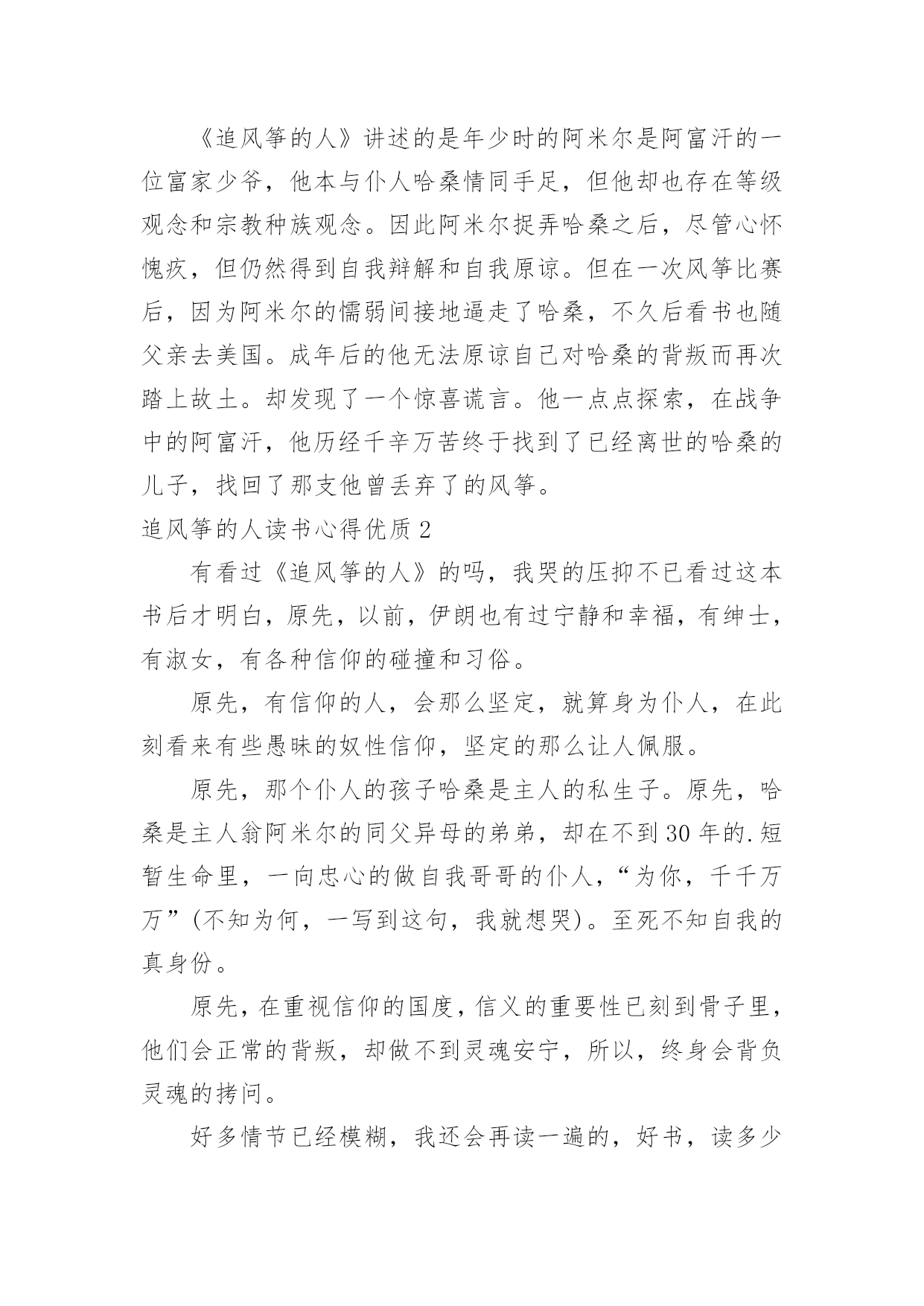 《追风筝的人》讲述的是年少时的阿米尔是阿富汗的一位富家少爷，他本与仆人哈桑情同手足，但他却也存在等级观念和宗教种族观念。因此阿米尔捉弄哈桑之后，尽管心怀愧疚，但仍然得到自我辩解和自我原谅。但在一次风筝比赛后，因为阿米尔的懦弱间接地逼走了哈桑，不久后看书也随父亲去美国。成年后的他无法原谅自己对哈桑的背叛而再次踏上故土。却发现了一个惊喜谎言。他一点点探索，在战争中的阿富汗，他历经千辛万苦终于找到了已经离世的哈桑的儿子，找回了那支他曾丢弃了的风筝。

追风筝的人读书心得优质 2

有看过《追风筝的人》的吗，我哭的压抑不已看过这本书后才明白，原先，以前，伊朗也有过宁静和幸福，有绅士，有淑女，有各种信仰的碰撞和习俗。

原先，有信仰的人，会那么坚定，就算身为仆人，在此刻看来有些愚昧的奴性信仰，坚定的那么让人佩服。

原先，那个仆人的孩子哈桑是主人的私生子。原先，哈桑是主人翁阿米尔的同父异母的弟弟，却在不到 30 年的.短暂生命里，一向忠心的做自我哥哥的仆人，“为你，千千万万”(不知为何，一写到这句，我就想哭)。至死不知自我的真身份。

原先，在重视信仰的国度，信义的重要性已刻到骨子里，他们会正常的背叛，却做不到灵魂安宁，所以，终身会背负灵魂的拷问。

好多情节已经模糊，我还会再读一遍的，好书，读多少